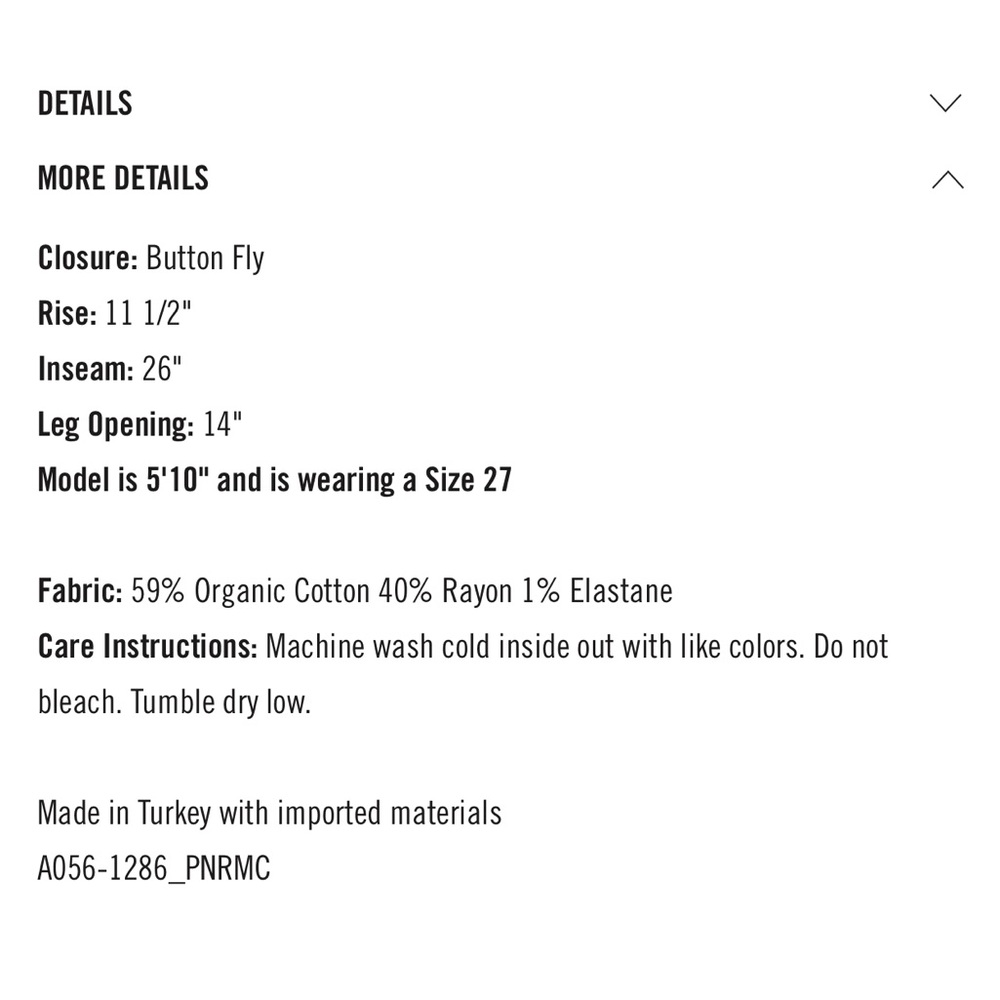 DETAILS

MORE DETAILS

Closure: Button Fly
Rise: 11 1/2"
Inseam: 26"
Leg Opening: 14"
Model is 5'10" and is wearing a Size 27

Fabric: 59% Organic Cotton 40% Rayon 1% Elastane
Care Instructions: Machine wash cold inside out with like colors. Do not bleach. Tumble dry low.

Made in Turkey with imported materials
A056-1286_PNRMC